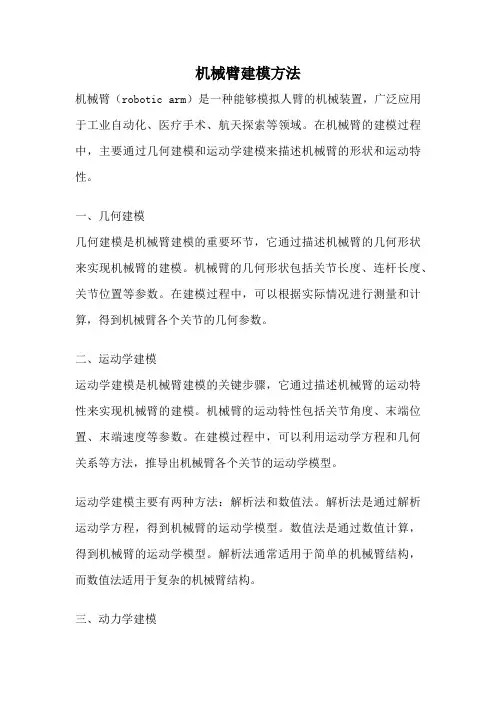 机械臂建模方法

机械臂（robotic arm）是一种能够模拟人臂的机械装置，广泛应用于工业自动化、医疗手术、航天探索等领域。在机械臂的建模过程中，主要通过几何建模和运动学建模来描述机械臂的形状和运动特性。

一、几何建模

几何建模是机械臂建模的重要环节，它通过描述机械臂的几何形状来实现机械臂的建模。机械臂的几何形状包括关节长度、连杆长度、关节位置等参数。在建模过程中，可以根据实际情况进行测量和计算，得到机械臂各个关节的几何参数。

二、运动学建模

运动学建模是机械臂建模的关键步骤，它通过描述机械臂的运动特性来实现机械臂的建模。机械臂的运动特性包括关节角度、末端位置、末端速度等参数。在建模过程中，可以利用运动学方程和几何关系等方法，推导出机械臂各个关节的运动学模型。

运动学建模主要有两种方法：解析法和数值法。解析法是通过解析运动学方程，得到机械臂的运动学模型。数值法是通过数值计算，得到机械臂的运动学模型。解析法通常适用于简单的机械臂结构，而数值法适用于复杂的机械臂结构。

三、动力学建模